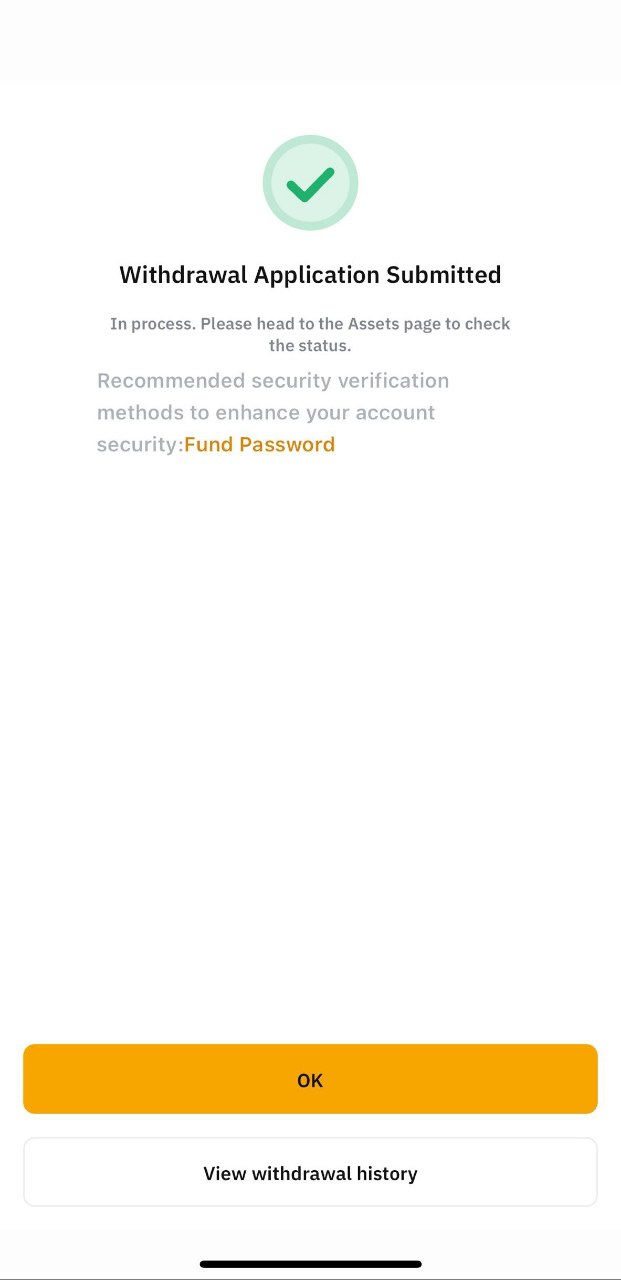 Withdrawal Application Submitted

In process. Please head to the Assets page to check the status.

Recommended security verification methods to enhance your account security:Fund Password

OK

View withdrawal history